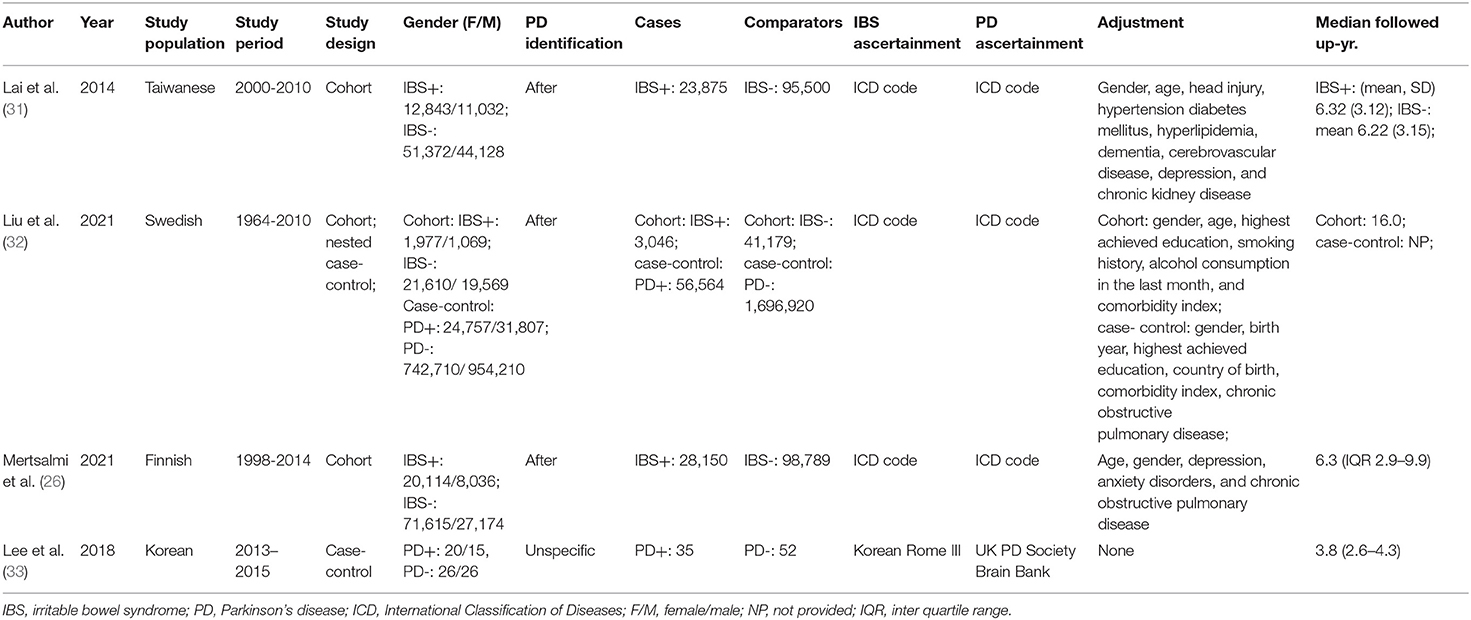 | Author | Year | Study population | Study period | Study design | Gender (F/M) | PD identification | Cases | Comparators | IBS ascertainment | PD ascertainment | Adjustment | Median followed up-yr. |
|---|---|---|---|---|---|---|---|---|---|---|---|---|
| Lai et al. (31) | 2014 | Taiwanese | 2000-2010 | Cohort | IBS+: 12,843/11,032; IBS-: 51,372/44,128 | After | IBS+: 23,875 | IBS-: 95,500 | ICD code | ICD code | Gender, age, head injury, hypertension diabetes mellitus, hyperlipidemia, dementia, cerebrovascular disease, depression, and chronic kidney disease | IBS+: (mean, SD) 6.32 (3.12); IBS-: mean 6.22 (3.15); |
| Liu et al. (32) | 2021 | Swedish | 1964-2010 | Cohort; nested case-control; | Cohort: IBS+: 1,977/1,069; IBS-: 21,610/ 19,569 Case-control: PD+: 24,757/31,807; PD-: 742,710/ 954,210 | After | Cohort: IBS+: 3,046; case-control: PD+: 56,564 | Cohort: IBS-: 41,179; case-control: PD-: 1,696,920 | ICD code | ICD code | Cohort: gender, age, highest achieved education, smoking history, alcohol consumption in the last month, and comorbidity index; case- control: gender, birth year, highest achieved education, country of birth, comorbidity index, chronic obstructive pulmonary disease; | Cohort: 16.0; case-control: NP; |
| Mertsalmi et al. (26) | 2021 | Finnish | 1998-2014 | Cohort | IBS+: 20,114/8,036; IBS-: 71,615/27,174 | After | IBS+: 28,150 | IBS-: 98,789 | ICD code | ICD code | Age, gender, depression, anxiety disorders, and chronic obstructive pulmonary disease | 6.3 (IQR 2.9–9.9) |
| Lee et al. (33) | 2018 | Korean | 2013–2015 | Case-control | PD+: 20/15, PD-: 26/26 | Unspecific | PD+: 35 | PD-: 52 | Korean Rome III | UK PD Society Brain Bank | None | 3.8 (2.6–4.3) |

IBS, irritable bowel syndrome; PD, Parkinson's disease; ICD, International Classification of Diseases; F/M, female/male; NP, not provided; IQR, inter quartile range.